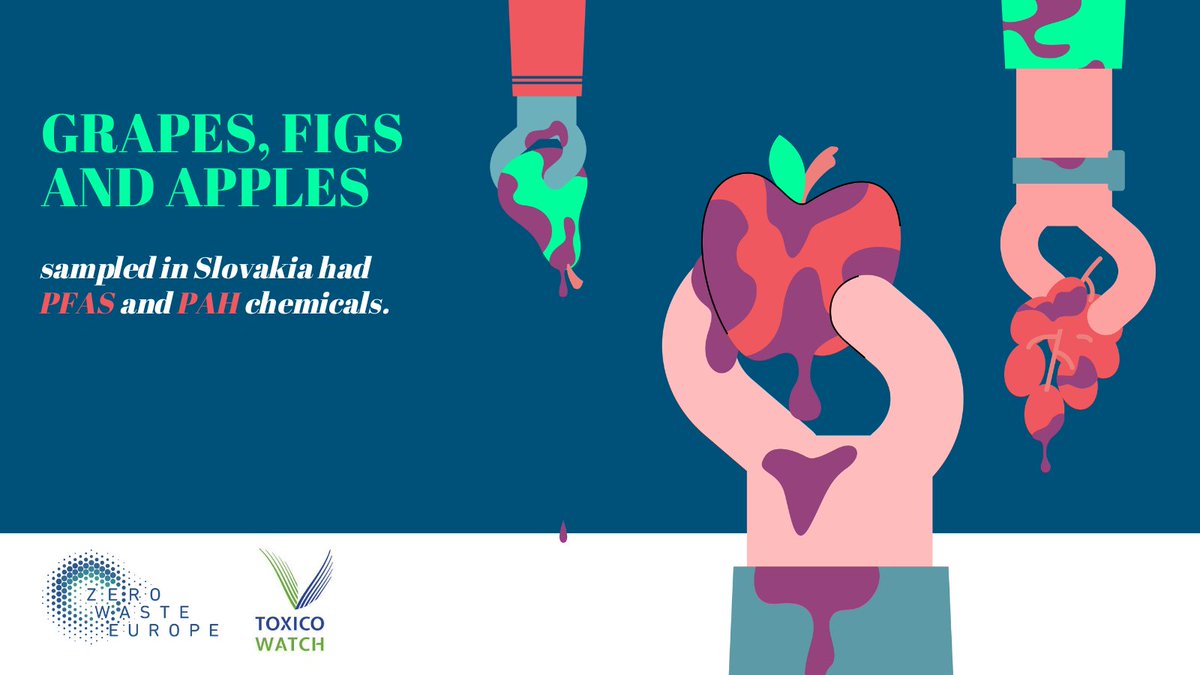 GRAPES, FIGS AND APPLES

sampled in Slovakia had PFAS and PAH chemicals.

ZERO WASTE EUROPE

TOXICO WATCH